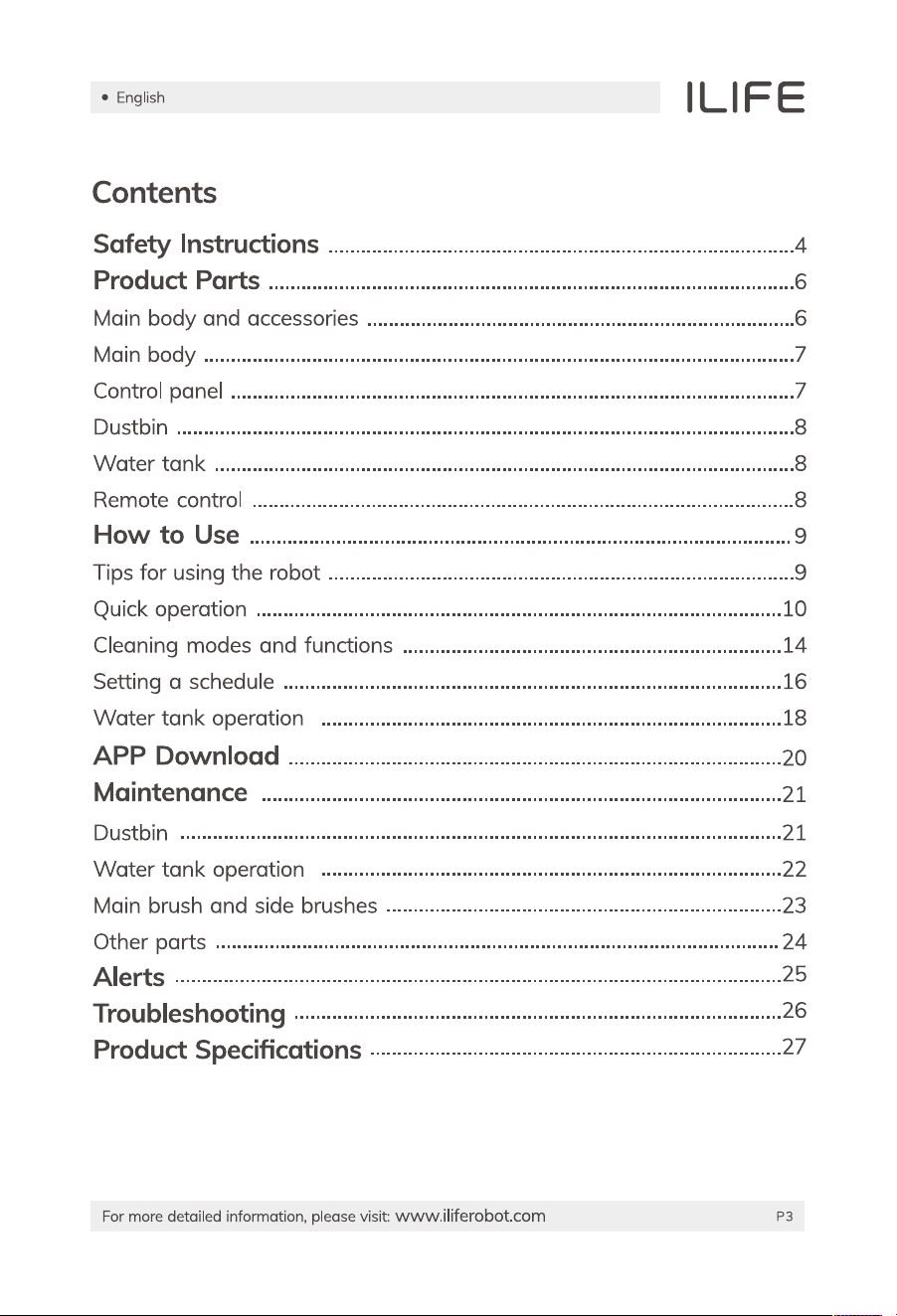 • English

ILIFE

Contents

Safety Instructions 4
Product Parts 6
Main body and accessories 6
Main body 7
Control panel 7
Dustbin 8
Water tank 8
Remote control 8
How to Use 9
Tips for using the robot 9
Quick operation 10
Cleaning modes and functions 14
Setting a schedule 16
Water tank operation 18
APP Download 20
Maintenance 21
Dustbin 21
Water tank operation 22
Main brush and side brushes 23
Other parts 24
Alerts 25
Troubleshooting 26
Product Specifications 27

For more detailed information, please visit: www.iliferobot.com P3